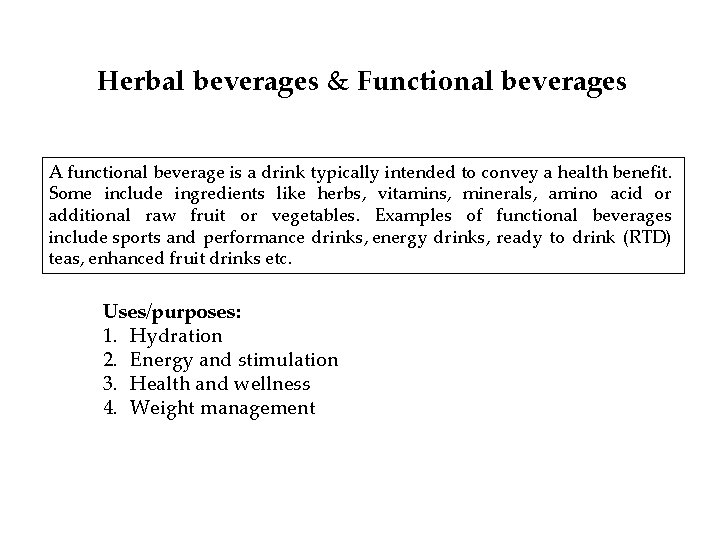 Herbal beverages & Functional beverages

A functional beverage is a drink typically intended to convey a health benefit. Some include ingredients like herbs, vitamins, minerals, amino acid or additional raw fruit or vegetables. Examples of functional beverages include sports and performance drinks, energy drinks, ready to drink (RTD) teas, enhanced fruit drinks etc.

Uses/purposes:
1. Hydration
2. Energy and stimulation
3. Health and wellness
4. Weight management